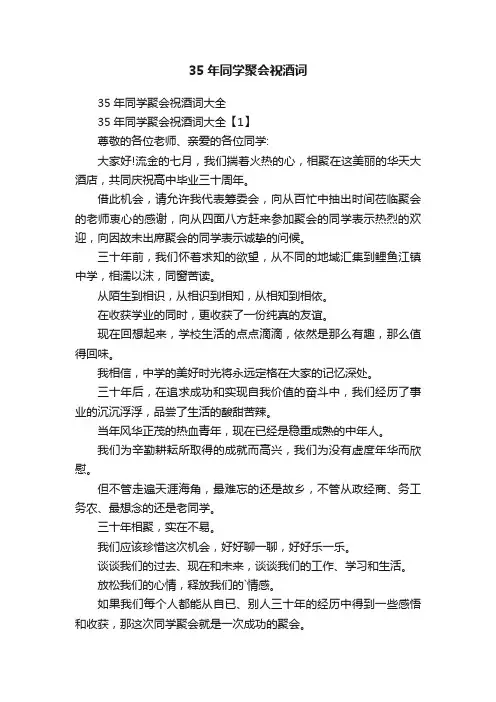 35 年同学聚会祝酒词

35 年同学聚会祝酒词大全

35 年同学聚会祝酒词大全【1】

尊敬的各位老师、亲爱的各位同学:

大家好!流金的七月，我们揣着火热的心，相聚在这美丽的华天大酒店，共同庆祝高中毕业三十周年。

借此机会，请允许我代表筹委会，向从百忙中抽出时间莅临聚会的老师衷心的感谢，向从四面八方赶来参加聚会的同学表示热烈的欢迎，向因故未出席聚会的同学表示诚挚的问候。

三十年前，我们怀着求知的欲望，从不同的地域汇集到鲤鱼江镇中学，相濡以沫，同窗苦读。

从陌生到相识，从相识到相知，从相知到相依。

在收获学业的同时，更收获了一份纯真的友谊。

现在回想起来，学校生活的点点滴滴，依然是那么有趣，那么值得回味。

我相信，中学的美好时光将永远定格在大家的记忆深处。

三十年后，在追求成功和实现自我价值的奋斗中，我们经历了事业的沉沉浮浮，品尝了生活的酸甜苦辣。

当年风华正茂的热血青年，现在已经是稳重成熟的中年人。

我们为辛勤耕耘所取得的成就而高兴，我们为没有虚度年华而欣慰。

但不管走遍天涯海角，最难忘的还是故乡，不管从政经商、务工务农、最想念的还是老同学。

三十年相聚，实在不易。

我们应该珍惜这次机会，好好聊一聊，好好乐一乐。

谈谈我们的过去、现在和未来，谈谈我们的工作、学习和生活。

放松我们的心情，释放我们的`情感。

如果我们每个人都能从自己、别人三十年的经历中得到一些感悟和收获，那这次同学聚会就是一次成功的聚会。